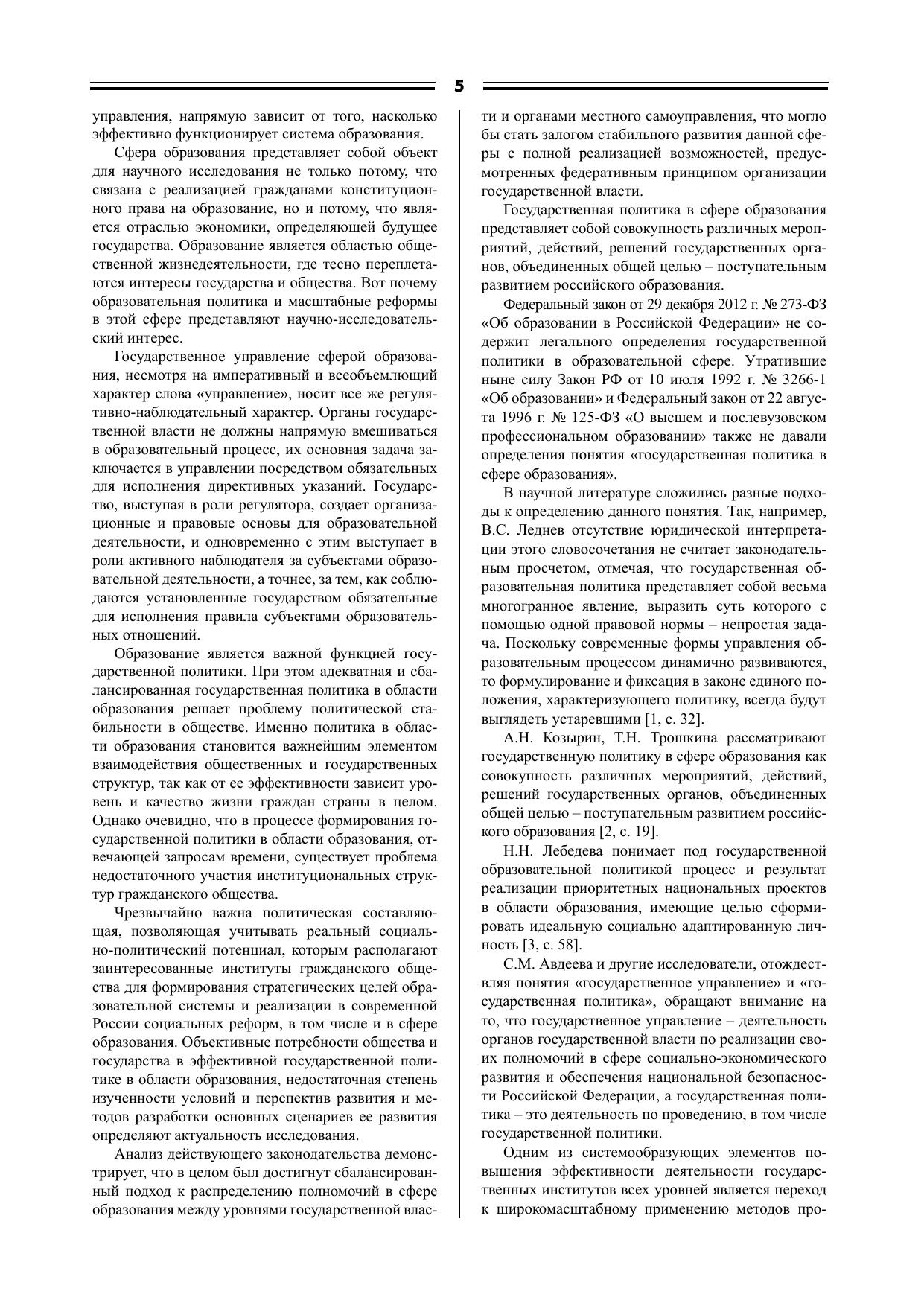 5

управления, напрямую зависит от того, насколько эффективно функционирует система образования.

Сфера образования представляет собой объект для научного исследования не только потому, что связана с реализацией гражданами конституционного права на образование, но и потому, что является отраслью экономики, определяющей будущее государства. Образование является областью общественной жизнедеятельности, где тесно переплетаются интересы государства и общества. Вот почему образовательная политика и масштабные реформы в этой сфере представляют научно-исследовательский интерес.

Государственное управление сферой образования, несмотря на императивный и всеобъемлющий характер слова «управление», носит все же регулятивно-наблюдательный характер. Органы государственной власти не должны напрямую вмешиваться в образовательный процесс, их основная задача заключается в управлении посредством обязательных для исполнения директивных указаний. Государство, выступая в роли регулятора, создает организационные и правовые основы для образовательной деятельности, и одновременно с этим выступает в роли активного наблюдателя за субъектами образовательной деятельности, а точнее, за тем, как соблюдаются установленные государством обязательные для исполнения правила субъектами образовательных отношений.

Образование является важной функцией государственной политики. При этом адекватная и сбалансированная государственная политика в области образования решает проблему политической стабильности в обществе. Именно политика в области образования становится важнейшим элементом взаимодействия общественных и государственных структур, так как от ее эффективности зависит уровень и качество жизни граждан страны в целом. Однако очевидно, что в процессе формирования государственной политики в области образования, отвечающей запросам времени, существует проблема недостаточного участия институциональных структур гражданского общества.

Чрезвычайно важна политическая составляющая, позволяющая учитывать реальный социально-политический потенциал, которым располагают заинтересованные институты гражданского общества для формирования стратегических целей образовательной системы и реализации в современной России социальных реформ, в том числе и в сфере образования. Объективные потребности общества и государства в эффективной государственной политике в области образования, недостаточная степень изученности условий и перспектив развития и методов разработки основных сценариев ее развития определяют актуальность исследования.

Анализ действующего законодательства демонстрирует, что в целом был достигнут сбалансированный подход к распределению полномочий в сфере образования между уровнями государственной власти и органами местного самоуправления, что могло бы стать залогом стабильного развития данной сферы с полной реализацией возможностей, предусмотренных федеративным принципом организации государственной власти.

Государственная политика в сфере образования представляет собой совокупность различных мероприятий, действий, решений государственных органов, объединенных общей целью – поступательным развитием российского образования.

Федеральный закон от 29 декабря 2012 г. № 273-ФЗ «Об образовании в Российской Федерации» не содержит легального определения государственной политики в образовательной сфере. Утратившие ныне силу Закон РФ от 10 июля 1992 г. № 3266-1 «Об образовании» и Федеральный закон от 22 августа 1996 г. № 125-ФЗ «О высшем и послевузовском профессиональном образовании» также не давали определения понятия «государственная политика в сфере образования».

В научной литературе сложились разные подходы к определению данного понятия. Так, например, В.С. Леднев отсутствие юридической интерпретации этого словосочетания не считает законодательным просчетом, отмечая, что государственная образовательная политика представляет собой весьма многогранное явление, выразить суть которого с помощью одной правовой нормы – непростая задача. Поскольку современные формы управления образовательным процессом динамично развиваются, то формулирование и фиксация в законе единого положения, характеризующего политику, всегда будут выглядеть устаревшими [1, с. 32].

А.Н. Козырин, Т.Н. Трошкина рассматривают государственную политику в сфере образования как совокупность различных мероприятий, действий, решений государственных органов, объединенных общей целью – поступательным развитием российского образования [2, с. 19].

Н.Н. Лебедева понимает под государственной образовательной политикой процесс и результат реализации приоритетных национальных проектов в области образования, имеющие целью сформировать идеальную социально адаптированную личность [3, с. 58].

С.М. Авдеева и другие исследователи, отождествляя понятия «государственное управление» и «государственная политика», обращают внимание на то, что государственное управление – деятельность органов государственной власти по реализации своих полномочий в сфере социально-экономического развития и обеспечения национальной безопасности Российской Федерации, а государственная политика – это деятельность по проведению, в том числе государственной политики.

Одним из системообразующих элементов повышения эффективности деятельности государственных институтов всех уровней является переход к широкомасштабному применению методов про-